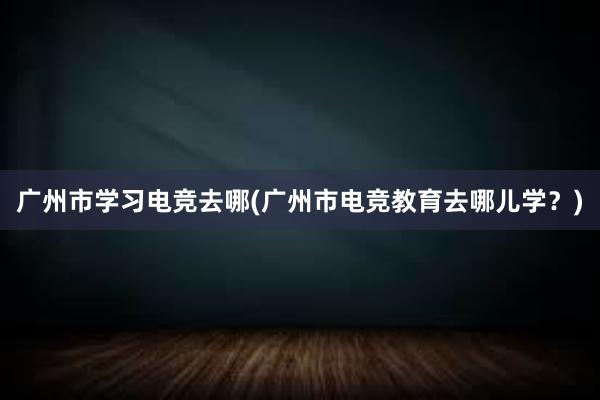 广州市学习电竞去哪(广州市电竞教育去哪儿学？)